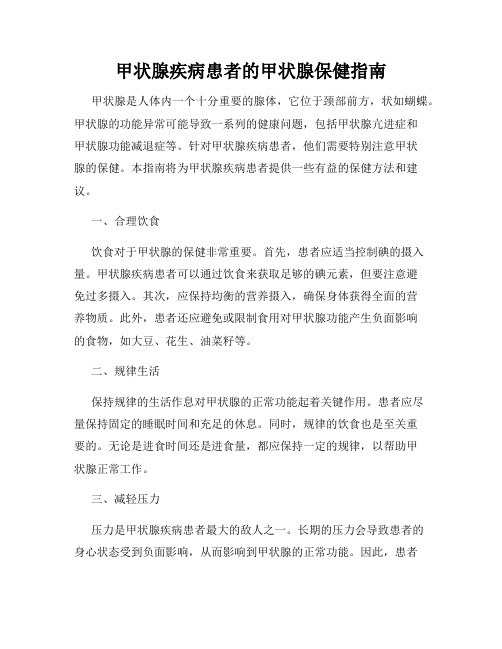 甲状腺疾病患者的甲状腺保健指南

甲状腺是人体内一个十分重要的腺体，它位于颈部前方，状如蝴蝶。甲状腺的功能异常可能导致一系列的健康问题，包括甲状腺亢进症和甲状腺功能减退症等。针对甲状腺疾病患者，他们需要特别注意甲状腺的保健。本指南将为甲状腺疾病患者提供一些有益的保健方法和建议。

一、合理饮食

饮食对于甲状腺的保健非常重要。首先，患者应适当控制碘的摄入量。甲状腺疾病患者可以通过饮食来获取足够的碘元素，但要注意避免过多摄入。其次，应保持均衡的营养摄入，确保身体获得全面的营养物质。此外，患者还应避免或限制食用对甲状腺功能产生负面影响的食物，如大豆、花生、油菜籽等。

二、规律生活

保持规律的生活作息对甲状腺的正常功能起着关键作用。患者应尽量保持固定的睡眠时间和充足的休息。同时，规律的饮食也是至关重要的。无论是进食时间还是进食量，都应保持一定的规律，以帮助甲状腺正常工作。

三、减轻压力

压力是甲状腺疾病患者最大的敌人之一。长期的压力会导致患者的身心状态受到负面影响，从而影响到甲状腺的正常功能。因此，患者